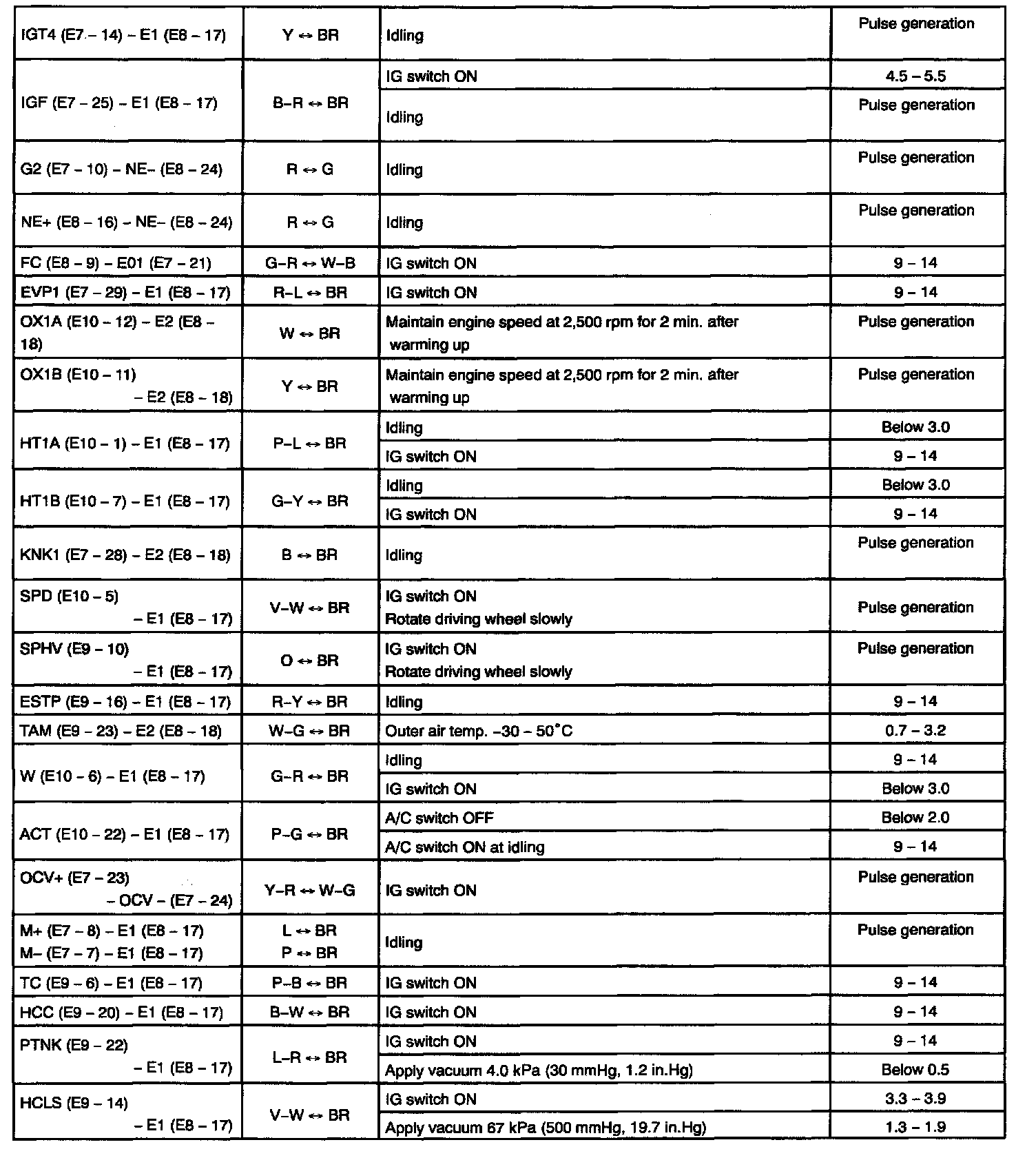 | | | | |
|---|---|---|---|
| IGT4 (E7 – 14) – E1 (E8 – 17) | Y ↔ BR | Idling | Pulse generation |
| IGF (E7 – 25) – E1 (E8 – 17) | B–R ↔ BR | IG switch ON | 4.5 – 5.5 |
| | | Idling | Pulse generation |
| G2 (E7 – 10) – NE– (E8 – 24) | R ↔ G | Idling | Pulse generation |
| NE+ (E8 – 16) – NE– (E8 – 24) | R ↔ G | Idling | Pulse generation |
| FC (E8 – 9) – E01 (E7 – 21) | G–R ↔ W–B | IG switch ON | 9 – 14 |
| EVP1 (E7 – 29) – E1 (E8 – 17) | R–L ↔ BR | IG switch ON | 9 – 14 |
| OX1A (E10 – 12) – E2 (E8 – 18) | W ↔ BR | Maintain engine speed at 2,500 rpm for 2 min. after warming up | Pulse generation |
| OX1B (E10 – 11) – E2 (E8 – 18) | Y ↔ BR | Maintain engine speed at 2,500 rpm for 2 min. after warming up | Pulse generation |
| HT1A (E10 – 1) – E1 (E8 – 17) | P–L ↔ BR | Idling | Below 3.0 |
| | | IG switch ON | 9 – 14 |
| HT1B (E10 – 7) – E1 (E8 – 17) | G–Y ↔ BR | Idling | Below 3.0 |
| | | IG switch ON | 9 – 14 |
| KNK1 (E7 – 28) – E2 (E8 – 18) | B ↔ BR | Idling | Pulse generation |
| SPD (E10 – 5) – E1 (E8 – 17) | V–W ↔ BR | IG switch ON Rotate driving wheel slowly | Pulse generation |
| SPHV (E9 – 10) – E1 (E8 – 17) | O ↔ BR | IG switch ON Rotate driving wheel slowly | Pulse generation |
| ESTP (E9 – 16) – E1 (E8 – 17) | R–Y ↔ BR | Idling | 9 – 14 |
| TAM (E9 – 23) – E2 (E8 – 18) | W–G ↔ BR | Outer air temp. –30 – 50°C | 0.7 – 3.2 |
| W (E10 – 6) – E1 (E8 – 17) | G–R ↔ BR | Idling | 9 – 14 |
| | | IG switch ON | Below 3.0 |
| ACT (E10 – 22) – E1 (E8 – 17) | P–G ↔ BR | A/C switch OFF | Below 2.0 |
| | | A/C switch ON at idling | 9 – 14 |
| OCV+ (E7 – 23) – OCV – (E7 – 24) | Y–R ↔ W–G | IG switch ON | Pulse generation |
| M+ (E7 – 8) – E1 (E8 – 17) M– (E7 – 7) – E1 (E8 – 17) | L ↔ BR P ↔ BR | Idling | Pulse generation |
| TC (E9 – 6) – E1 (E8 – 17) | P–B ↔ BR | IG switch ON | 9 – 14 |
| HCC (E9 – 20) – E1 (E8 – 17) | B–W ↔ BR | IG switch ON | 9 – 14 |
| PTNK (E9 – 22) – E1 (E8 – 17) | L–R ↔ BR | IG switch ON | 9 – 14 |
| | | Apply vacuum 4.0 kPa (30 mmHg, 1.2 in.Hg) | Below 0.5 |
| HCLS (E9 – 14) – E1 (E8 – 17) | V–W ↔ BR | IG switch ON | 3.3 – 3.9 |
| | | Apply vacuum 67 kPa (500 mmHg, 19.7 in.Hg) | 1.3 – 1.9 |